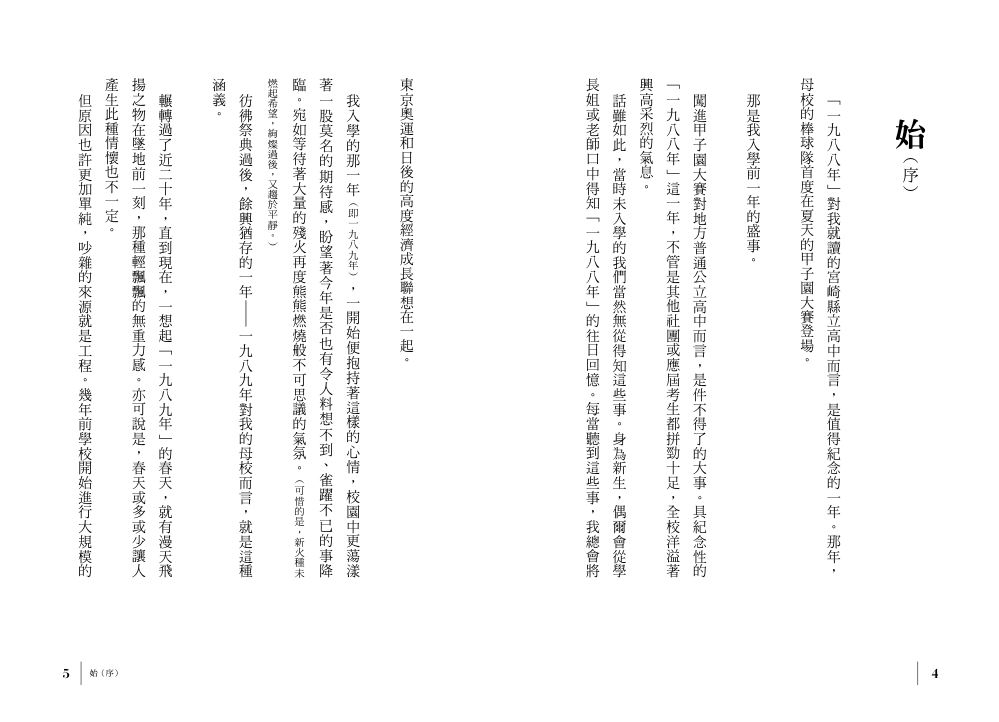 始（序）

「一九八八年」對我就讀的宮崎縣立高中而言，是值得紀念的一年。那年，母校的棒球隊首度在夏天的甲子園大賽登場。

那是我入學前一年的盛事。

闖進甲子園大賽對地方普通公立高中而言，是件不得了的大事。具紀念性的「一九八八年」這一年，不管是其他社團或應屆考生都拼勁十足，全校洋溢著興高采烈的氣息。

話雖如此，當時未入學的我們當然無從得知這些事。身為新生，偶爾會從學長姐或老師口中得知「一九八八年」的往日回憶。每當聽到這些事，我總會將東京奧運和日後的高度經濟成長聯想在一起。

我入學的那一年（即一九八九年），一開始便抱持著這樣的心情，校園中更蕩漾著一股莫名的期待感，盼望著今年是否也有令人料想不到、雀躍不已的事降臨。宛如等待著大量的殘火再度熊熊燃燒般不可思議的氣氛。（可惜的是，新火種未燃起希望，絢爛過後，又趨於平靜。）

彷彿祭典過後，餘興猶存的一年——一九八九年對我的母校而言，就是這種涵義。

輾轉過了近二十年，直到現在，一想起「一九八九年」的春天，就有漫天飛揚之物在墜地前一刻，那種輕飄飄的無重力感。亦可說是，春天或多或少讓人產生此種情懷也不一定。

但原因也許更加單純，吵雜的來源就是工程。幾年前學校開始進行大規模的

4

5 始（序）